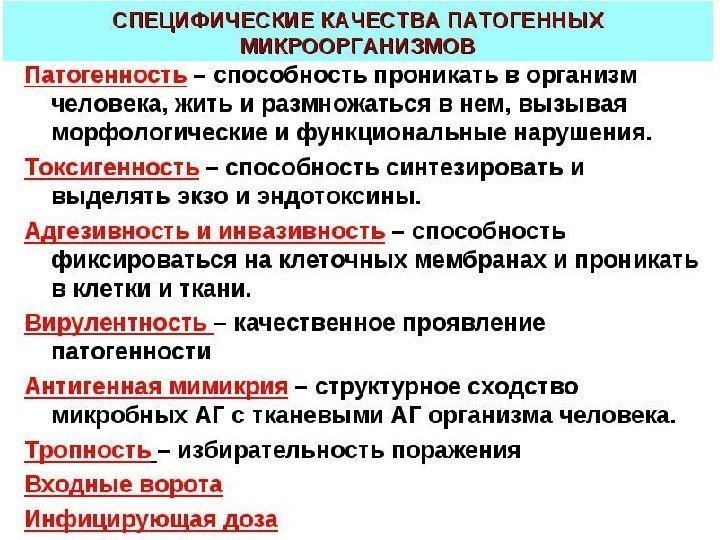 СПЕЦИФИЧЕСКИЕ КАЧЕСТВА ПАТОГЕННЫХ МИКРООРГАНИЗМОВ

Патогенность – способность проникать в организм человека, жить и размножаться в нем, вызывая морфологические и функциональные нарушения.

Токсигенность – способность синтезировать и выделять экзо и эндотоксины.

Адгезивность и инвазивность – способность фиксироваться на клеточных мембранах и проникать в клетки и ткани.

Вирулентность – качественное проявление патогенности

Антигенная мимикрия – структурное сходство микробных АГ с тканевыми АГ организма человека.

Тропность – избирательность поражения

Входные ворота

Инфицирующая доза